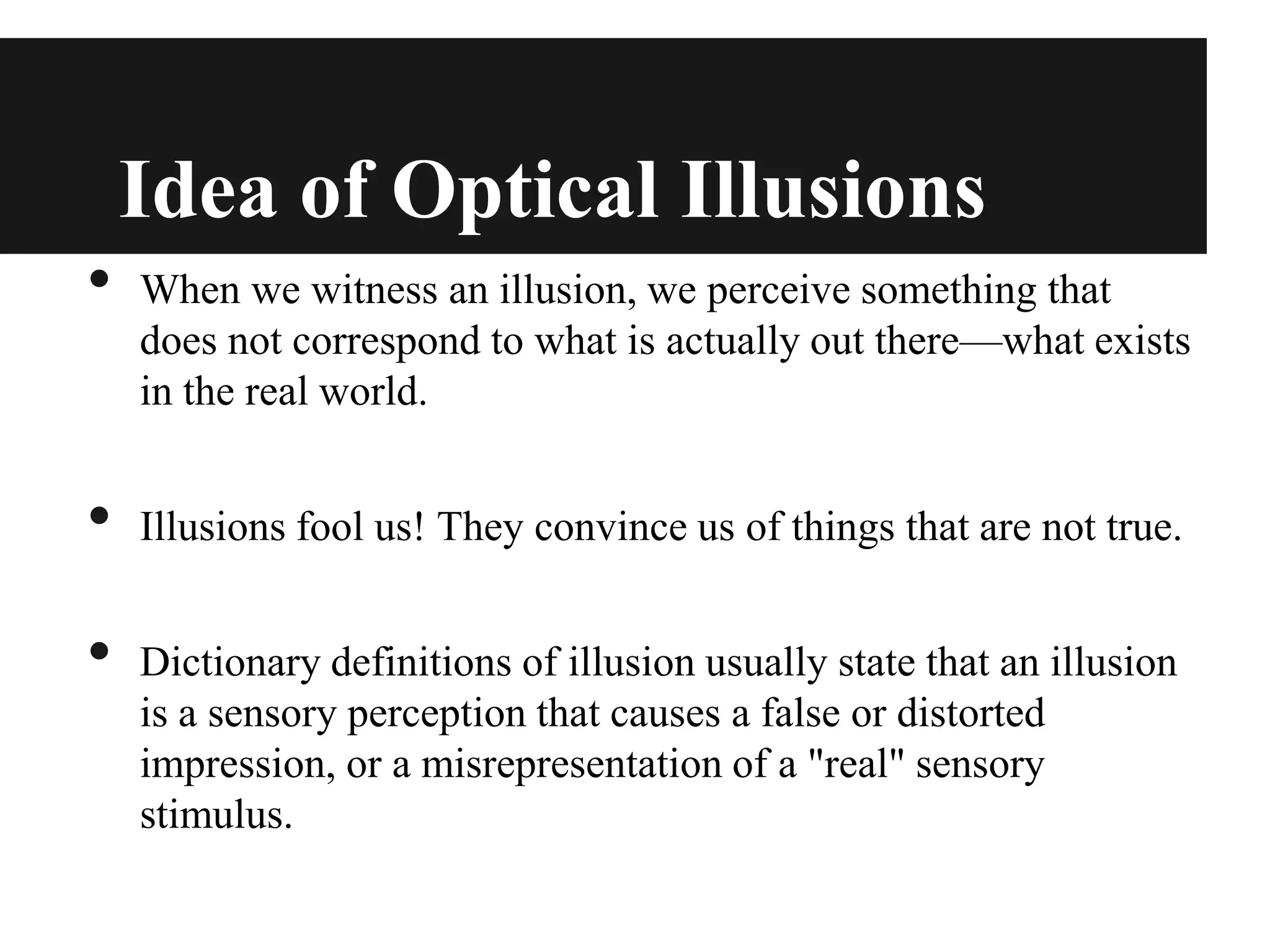 Idea of Optical Illusions

• When we witness an illusion, we perceive something that does not correspond to what is actually out there—what exists in the real world.

• Illusions fool us! They convince us of things that are not true.

• Dictionary definitions of illusion usually state that an illusion is a sensory perception that causes a false or distorted impression, or a misrepresentation of a "real" sensory stimulus.